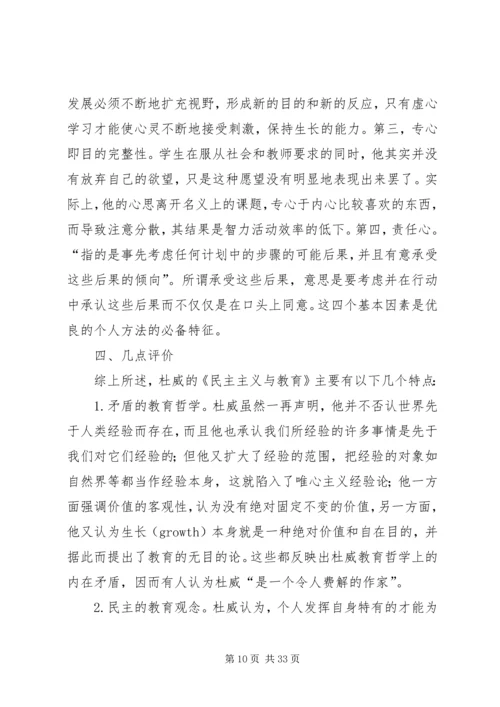 发展必须不断地扩充视野，形成新的目的和新的反应，只有虚心学习才能使心灵不断地接受刺激，保持生长的能力。第三，专心即目的完整性。学生在服从社会和教师要求的同时，他其实并没有放弃自己的欲望，只是这种愿望没有明显地表现出来罢了。实际上，他的心思离开名义上的课题，专心于内心比较喜欢的东西，而导致注意分散，其结果是智力活动效率的低下。第四，责任心。“指的是事先考虑任何计划中的步骤的可能后果，并且有意承受这些后果的倾向”。所谓承受这些后果，意思是要考虑并在行动中承认这些后果而不仅仅是在口头上同意。这四个基本因素是优良的个人方法的必备特征。

四、几点评价

综上所述，杜威的《民主主义与教育》主要有以下几个特点：

1. 矛盾的教育哲学。杜威虽然一再声明，他并不否认世界先于人类经验而存在，而且他也承认我们所经验的许多事情是先于我们对它们经验的；但他又扩大了经验的范围，把经验的对象如自然界等都当作经验本身，这就陷入了唯心主义经验论；他一方面强调价值的客观性，认为没有绝对固定不变的价值，另一方面，他又认为生长（growth）本身就是一种绝对价值和自在目的，并据此而提出了教育的无目的论。这些都反映出杜威教育哲学上的内在矛盾，因而有人认为杜威“是一个令人费解的作家”。

2. 民主的教育观念。杜威认为，个人发挥自身特有的才能为

第 10 页 共 33 页